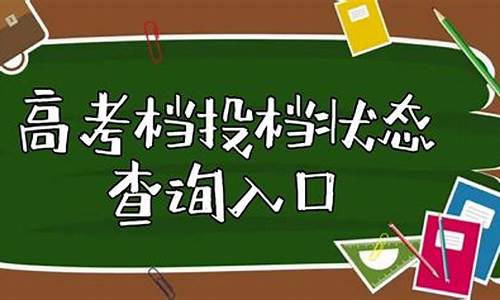 高考档投档状态
查询入口